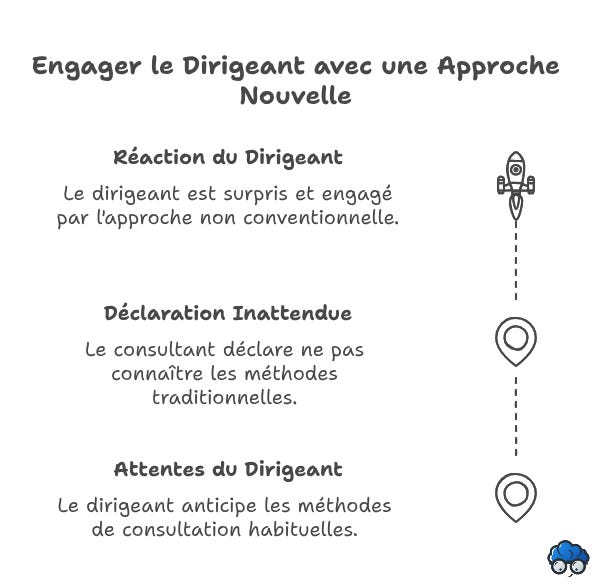 Engager le Dirigeant avec une Approche Nouvelle

Réaction du Dirigeant

Le dirigeant est surpris et engagé par l'approche non conventionnelle.

Déclaration Inattendue

Le consultant déclare ne pas connaître les méthodes traditionnelles.

Attentes du Dirigeant

Le dirigeant anticipe les méthodes de consultation habituelles.